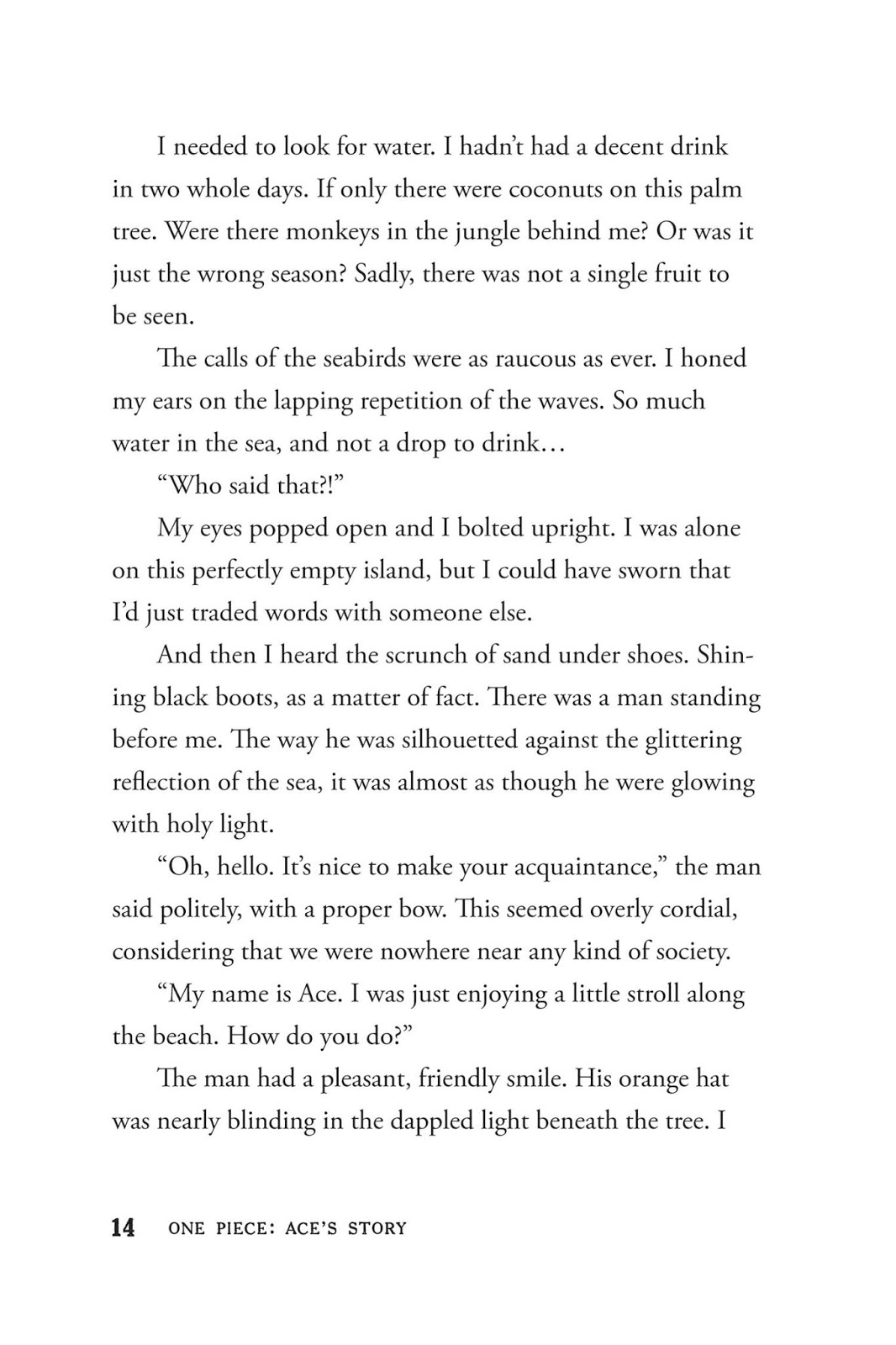 I needed to look for water. I hadn't had a decent drink in two whole days. If only there were coconuts on this palm tree. Were there monkeys in the jungle behind me? Or was it just the wrong season? Sadly, there was not a single fruit to be seen.

The calls of the seabirds were as raucous as ever. I honed my ears on the lapping repetition of the waves. So much water in the sea, and not a drop to drink…

"Who said that?!"

My eyes popped open and I bolted upright. I was alone on this perfectly empty island, but I could have sworn that I'd just traded words with someone else.

And then I heard the scrunch of sand under shoes. Shining black boots, as a matter of fact. There was a man standing before me. The way he was silhouetted against the glittering reflection of the sea, it was almost as though he were glowing with holy light.

"Oh, hello. It's nice to make your acquaintance," the man said politely, with a proper bow. This seemed overly cordial, considering that we were nowhere near any kind of society.

"My name is Ace. I was just enjoying a little stroll along the beach. How do you do?"

The man had a pleasant, friendly smile. His orange hat was nearly blinding in the dappled light beneath the tree. I

14 ONE PIECE: ACE'S STORY